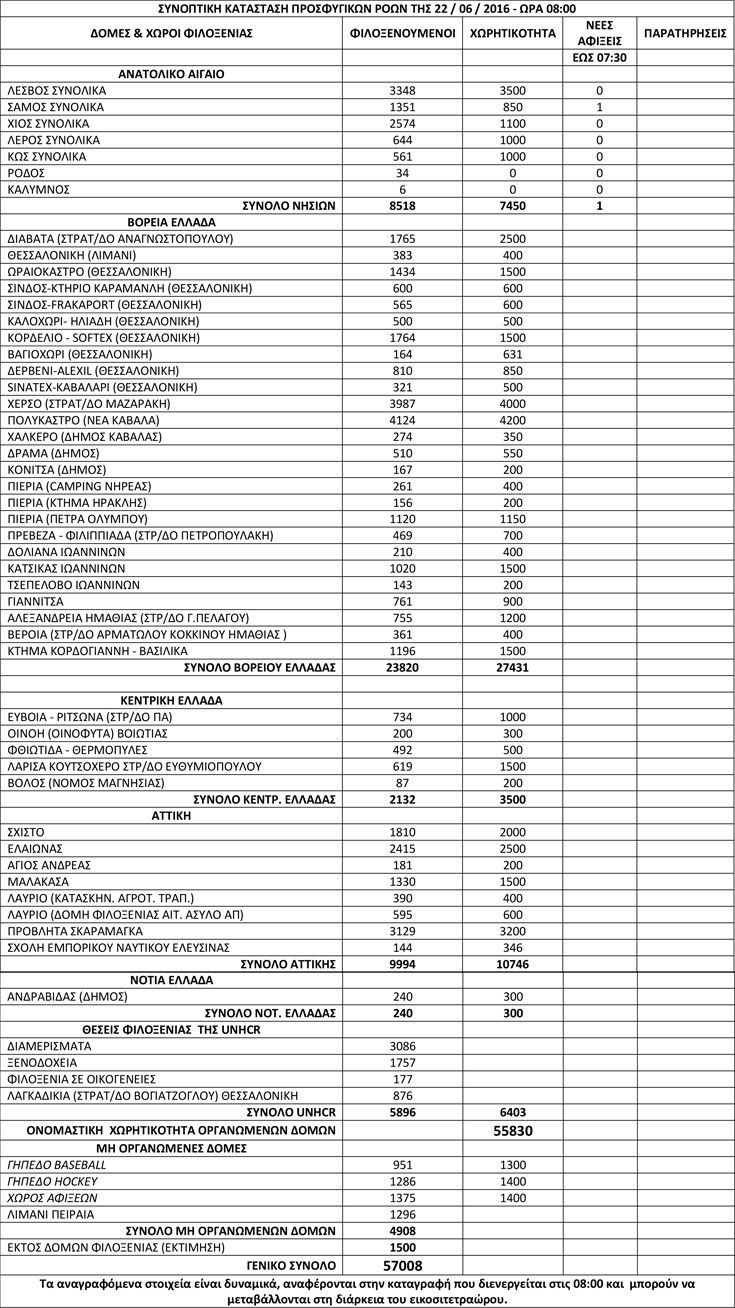 ΣΥΝΟΠΤΙΚΗ ΚΑΤΑΣΤΑΣΗ ΠΡΟΣΦΥΓΙΚΩΝ ΡΟΩΝ ΤΗΣ 22 / 06 / 2016 - ΩΡΑ 08:00

| ΔΟΜΕΣ & ΧΩΡΟΙ ΦΙΛΟΞΕΝΙΑΣ | ΦΙΛΟΞΕΝΟΥΜΕΝΟΙ | ΧΩΡΗΤΙΚΟΤΗΤΑ | ΝΕΕΣ ΑΦΙΞΕΙΣ | ΠΑΡΑΤΗΡΗΣΕΙΣ |
|---|---|---|---|---|
| | | | ΕΩΣ 07:30 | |
| ΑΝΑΤΟΛΙΚΟ ΑΙΓΑΙΟ | | | | |
| ΛΕΣΒΟΣ ΣΥΝΟΛΙΚΑ | 3348 | 3500 | 0 | |
| ΣΑΜΟΣ ΣΥΝΟΛΙΚΑ | 1351 | 850 | 1 | |
| ΧΙΟΣ ΣΥΝΟΛΙΚΑ | 2574 | 1100 | 0 | |
| ΛΕΡΟΣ ΣΥΝΟΛΙΚΑ | 644 | 1000 | 0 | |
| ΚΩΣ ΣΥΝΟΛΙΚΑ | 561 | 1000 | 0 | |
| ΡΟΔΟΣ | 34 | 0 | 0 | |
| ΚΑΛΥΜΝΟΣ | 6 | 0 | 0 | |
| ΣΥΝΟΛΟ ΝΗΣΙΩΝ | 8518 | 7450 | 1 | |
| ΒΟΡΕΙΑ ΕΛΛΑΔΑ | | | | |
| ΔΙΑΒΑΤΑ (ΣΤΡΑΤ/ΔΟ ΑΝΑΓΝΩΣΤΟΠΟΥΛΟΥ) | 1765 | 2500 | | |
| ΘΕΣΣΑΛΟΝΙΚΗ (ΛΙΜΑΝΙ) | 383 | 400 | | |
| ΩΡΑΙΟΚΑΣΤΡΟ (ΘΕΣΣΑΛΟΝΙΚΗ) | 1434 | 1500 | | |
| ΣΙΝΔΟΣ-ΚΤΗΡΙΟ ΚΑΡΑΜΑΝΛΗ (ΘΕΣΣΑΛΟΝΙΚΗ) | 600 | 600 | | |
| ΣΙΝΔΟΣ-FRAKAPORT (ΘΕΣΣΑΛΟΝΙΚΗ) | 565 | 600 | | |
| ΚΑΛΟΧΩΡΙ- ΗΛΙΑΔΗ (ΘΕΣΣΑΛΟΝΙΚΗ) | 500 | 500 | | |
| ΚΟΡΔΕΛΙΟ - SOFTEX (ΘΕΣΣΑΛΟΝΙΚΗ) | 1764 | 1500 | | |
| ΒΑΓΙΟΧΩΡΙ (ΘΕΣΣΑΛΟΝΙΚΗ) | 164 | 631 | | |
| ΔΕΡΒΕΝΙ-ALEXIL (ΘΕΣΣΑΛΟΝΙΚΗ) | 810 | 850 | | |
| SINATEX-ΚΑΒΑΛΑΡΙ (ΘΕΣΣΑΛΟΝΙΚΗ) | 321 | 500 | | |
| ΧΕΡΣΟ (ΣΤΡΑΤ/ΔΟ ΜΑΖΑΡΑΚΗ) | 3987 | 4000 | | |
| ΠΟΛΥΚΑΣΤΡΟ (ΝΕΑ ΚΑΒΑΛΑ) | 4124 | 4200 | | |
| ΧΑΛΚΕΡΟ (ΔΗΜΟΣ ΚΑΒΑΛΑΣ) | 274 | 350 | | |
| ΔΡΑΜΑ (ΔΗΜΟΣ) | 510 | 550 | | |
| ΚΟΝΙΤΣΑ (ΔΗΜΟΣ) | 167 | 200 | | |
| ΠΙΕΡΙΑ (CAMPING ΝΗΡΕΑΣ) | 261 | 400 | | |
| ΠΙΕΡΙΑ (ΚΤΗΜΑ ΗΡΑΚΛΗΣ) | 156 | 200 | | |
| ΠΙΕΡΙΑ (ΠΕΤΡΑ ΟΛΥΜΠΟΥ) | 1120 | 1150 | | |
| ΠΡΕΒΕΖΑ - ΦΙΛΙΠΠΙΑΔΑ (ΣΤΡ/ΔΟ ΠΕΤΡΟΠΟΥΛΑΚΗ) | 469 | 700 | | |
| ΔΟΛΙΑΝΑ ΙΩΑΝΝΙΝΩΝ | 210 | 400 | | |
| ΚΑΤΣΙΚΑΣ ΙΩΑΝΝΙΝΩΝ | 1020 | 1500 | | |
| ΤΣΕΠΕΛΟΒΟ ΙΩΑΝΝΙΝΩΝ | 143 | 200 | | |
| ΓΙΑΝΝΙΤΣΑ | 761 | 900 | | |
| ΑΛΕΞΑΝΔΡΕΙΑ ΗΜΑΘΙΑΣ (ΣΤΡ/ΔΟ Γ.ΠΕΛΑΓΟΥ) | 755 | 1200 | | |
| ΒΕΡΟΙΑ (ΣΤΡ/ΔΟ ΑΡΜΑΤΩΛΟΥ ΚΟΚΚΙΝΟΥ ΗΜΑΘΙΑΣ ) | 361 | 400 | | |
| ΚΤΗΜΑ ΚΟΡΔΟΓΙΑΝΝΗ - ΒΑΣΙΛΙΚΑ | 1196 | 1500 | | |
| ΣΥΝΟΛΟ ΒΟΡΕΙΟΥ ΕΛΛΑΔΑΣ | 23820 | 27431 | | |
| | | | | |
| ΚΕΝΤΡΙΚΗ ΕΛΛΑΔΑ | | | | |
| ΕΥΒΟΙΑ - ΡΙΤΣΩΝΑ (ΣΤΡ/ΔΟ ΠΑ) | 734 | 1000 | | |
| ΟΙΝΟΗ (ΟΙΝΟΦΥΤΑ) ΒΟΙΩΤΙΑΣ | 200 | 300 | | |
| ΦΘΙΩΤΙΔΑ - ΘΕΡΜΟΠΥΛΕΣ | 492 | 500 | | |
| ΛΑΡΙΣΑ ΚΟΥΤΣΟΧΕΡΟ ΣΤΡ/ΔΟ ΕΥΘΥΜΙΟΠΟΥΛΟΥ | 619 | 1500 | | |
| ΒΟΛΟΣ (ΝΟΜΟΣ ΜΑΓΝΗΣΙΑΣ) | 87 | 200 | | |
| ΣΥΝΟΛΟ ΚΕΝΤΡ. ΕΛΛΑΔΑΣ | 2132 | 3500 | | |
| ΑΤΤΙΚΗ | | | | |
| ΣΧΙΣΤΟ | 1810 | 2000 | | |
| ΕΛΑΙΩΝΑΣ | 2415 | 2500 | | |
| ΑΓΙΟΣ ΑΝΔΡΕΑΣ | 181 | 200 | | |
| ΜΑΛΑΚΑΣΑ | 1330 | 1500 | | |
| ΛΑΥΡΙΟ (ΚΑΤΑΣΚΗΝ. ΑΓΡΟΤ. ΤΡΑΠ.) | 390 | 400 | | |
| ΛΑΥΡΙΟ (ΔΟΜΗ ΦΙΛΟΞΕΝΙΑΣ ΑΙΤ. ΑΣΥΛΟ ΑΠ) | 595 | 600 | | |
| ΠΡΟΒΛΗΤΑ ΣΚΑΡΑΜΑΓΚΑ | 3129 | 3200 | | |
| ΣΧΟΛΗ ΕΜΠΟΡΙΚΟΥ ΝΑΥΤΙΚΟΥ ΕΛΕΥΣΙΝΑΣ | 144 | 346 | | |
| ΣΥΝΟΛΟ ΑΤΤΙΚΗΣ | 9994 | 10746 | | |
| ΝΟΤΙΑ ΕΛΛΑΔΑ | | | | |
| ΑΝΔΡΑΒΙΔΑΣ (ΔΗΜΟΣ) | 240 | 300 | | |
| ΣΥΝΟΛΟ ΝΟΤ. ΕΛΛΑΔΑΣ | 240 | 300 | | |
| ΘΕΣΕΙΣ ΦΙΛΟΞΕΝΙΑΣ ΤΗΣ UNHCR | | | | |
| ΔΙΑΜΕΡΙΣΜΑΤΑ | 3086 | | | |
| ΞΕΝΟΔΟΧΕΙΑ | 1757 | | | |
| ΦΙΛΟΞΕΝΙΑ ΣΕ ΟΙΚΟΓΕΝΕΙΕΣ | 177 | | | |
| ΛΑΓΚΑΔΙΚΙΑ (ΣΤΡΑΤ/ΔΟ ΒΟΓΙΑΤΖΟΓΛΟΥ) ΘΕΣΣΑΛΟΝΙΚΗ | 876 | | | |
| ΣΥΝΟΛΟ UNHCR | 5896 | 6403 | | |
| ΟΝΟΜΑΣΤΙΚΗ ΧΩΡΗΤΙΚΟΤΗΤΑ ΟΡΓΑΝΩΜΕΝΩΝ ΔΟΜΩΝ | | 55830 | | |
| ΜΗ ΟΡΓΑΝΩΜΕΝΕΣ ΔΟΜΕΣ | | | | |
| ΓΗΠΕΔΟ BASEBALL | 951 | 1300 | | |
| ΓΗΠΕΔΟ HOCKEY | 1286 | 1400 | | |
| ΧΩΡΟΣ ΑΦΙΞΕΩΝ | 1375 | 1400 | | |
| ΛΙΜΑΝΙ ΠΕΙΡΑΙΑ | 1296 | | | |
| ΣΥΝΟΛΟ ΜΗ ΟΡΓΑΝΩΜΕΝΩΝ ΔΟΜΩΝ | 4908 | | | |
| ΕΚΤΟΣ ΔΟΜΩΝ ΦΙΛΟΞΕΝΙΑΣ (ΕΚΤΙΜΗΣΗ) | 1500 | | | |
| ΓΕΝΙΚΟ ΣΥΝΟΛΟ | 57008 | | | |

Τα αναγραφόμενα στοιχεία είναι δυναμικά, αναφέρονται στην καταγραφή που διενεργείται στις 08:00 και μπορούν να μεταβάλλονται στη διάρκεια του εικοσιτετραώρου.